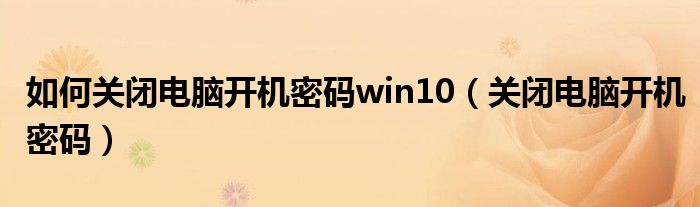 如何关闭电脑开机密码win10（关闭电脑开机密码）